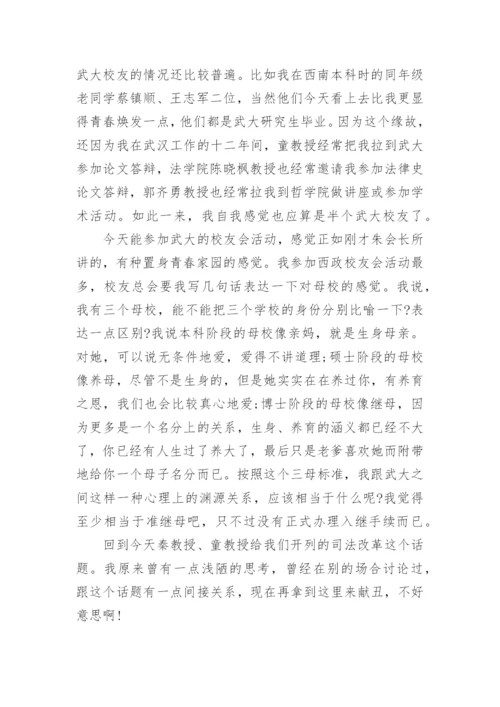 武大校友的情况还比较普遍。比如我在西南本科时的同年级老同学蔡镇顺、王志军二位，当然他们今天看上去比我更显得青春焕发一点，他们都是武大研究生毕业。因为这个缘故，还因为我在武汉工作的十二年间，童教授经常把我拉到武大参加论文答辩，法学院陈晓枫教授也经常邀请我参加法律史论文答辩，郭齐勇教授也经常拉我到哲学院做讲座或参加学术活动。如此一来，我自我感觉也应算是半个武大校友了。

今天能参加武大的校友会活动，感觉正如刚才朱会长所讲的，有种置身青春家园的感觉。我参加西政校友会活动最多，校友总会要我写几句话表达一下对母校的感觉。我说，我有三个母校，能不能把三个学校的身份分别比喻一下?表达一点区别?我说本科阶段的母校像亲妈，就是生身母亲。对她，可以说无条件地爱，爱得不讲道理;硕士阶段的母校像养母，尽管不是生身的，但是她实实在在养过你，有养育之恩，我们也会比较真心地爱;博士阶段的母校像继母，因为更多是一个名分上的关系，生身、养育的涵义都已经不大了，你已经有人生过了养大了，最后只是老爹喜欢她而附带地给你一个母子名分而已。按照这个三母标准，我跟武大之间这样一种心理上的渊源关系，应该相当于什么呢?我觉得至少相当于准继母吧，只不过没有正式办理入继手续而已。

回到今天秦教授、童教授给我们开列的司法改革这个话题。我原来曾有一点浅陋的思考，曾经在别的场合讨论过，跟这个话题有一点间接关系，现在再拿到这里来献丑，不好意思啊!